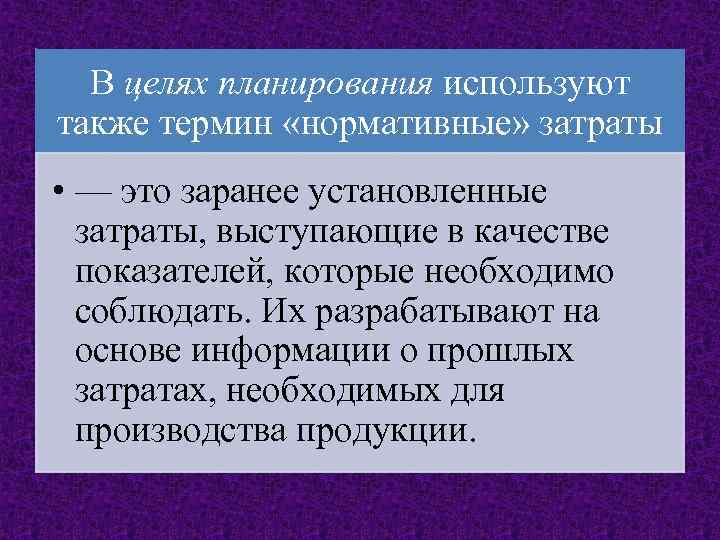 В целях планирования используют также термин «нормативные» затраты

• — это заранее установленные затраты, выступающие в качестве показателей, которые необходимо соблюдать. Их разрабатывают на основе информации о прошлых затратах, необходимых для производства продукции.